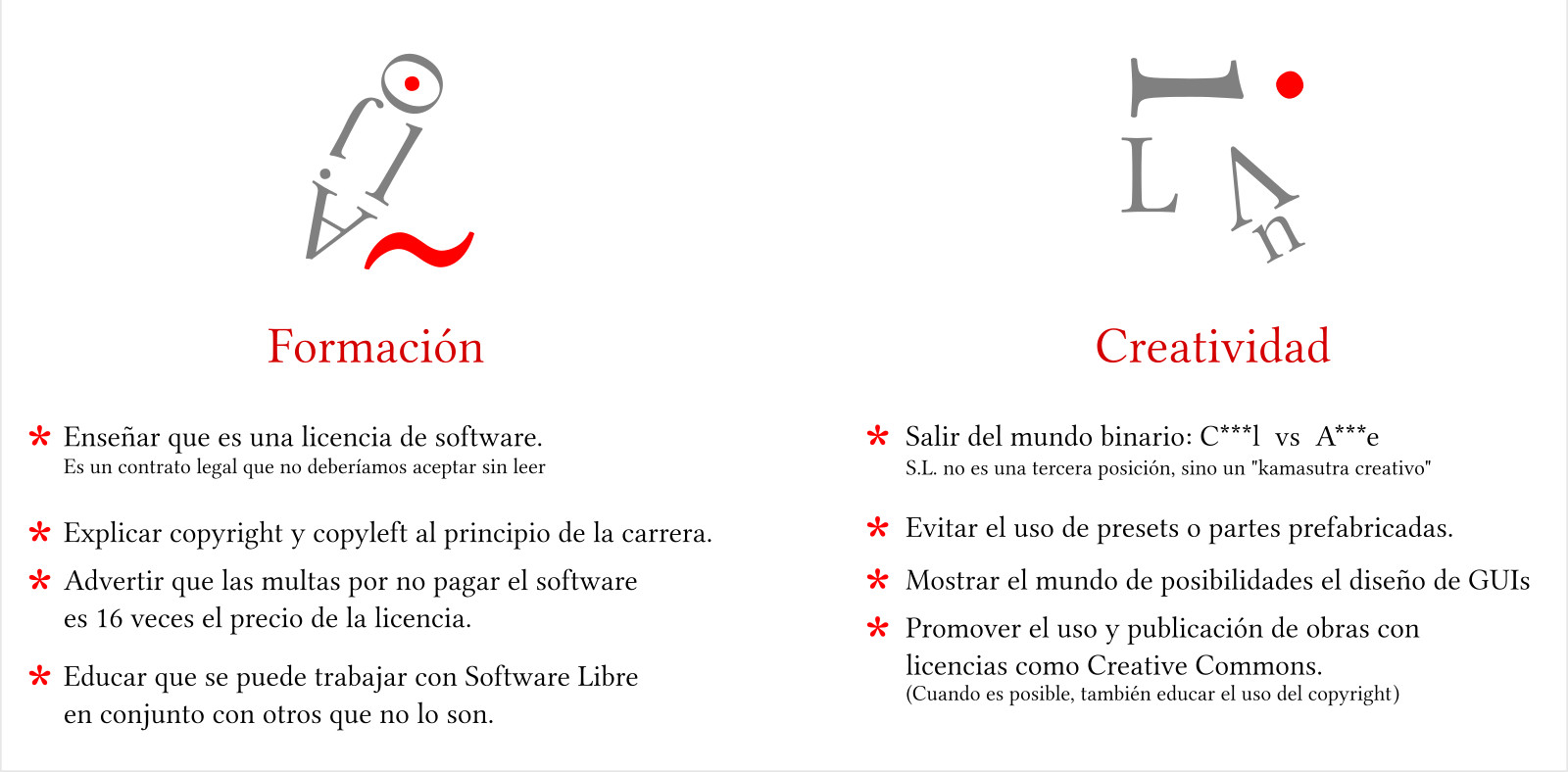 Formación

* Enseñar que es una licencia de software.
Es un contrato legal que no deberíamos aceptar sin leer

* Explicar copyright y copyleft al principio de la carrera.

* Advertir que las multas por no pagar el software es 16 veces el precio de la licencia.

* Educar que se puede trabajar con Software Libre en conjunto con otros que no lo son.

Creatividad

* Salir del mundo binario: C***l vs A***e
S.L. no es una tercera posición, sino un "kamasutra creativo"

* Evitar el uso de presets o partes prefabricadas.

* Mostrar el mundo de posibilidades el diseño de GUIs

* Promover el uso y publicación de obras con licencias como Creative Commons.
(Cuando es posible, también educar el uso del copyright)